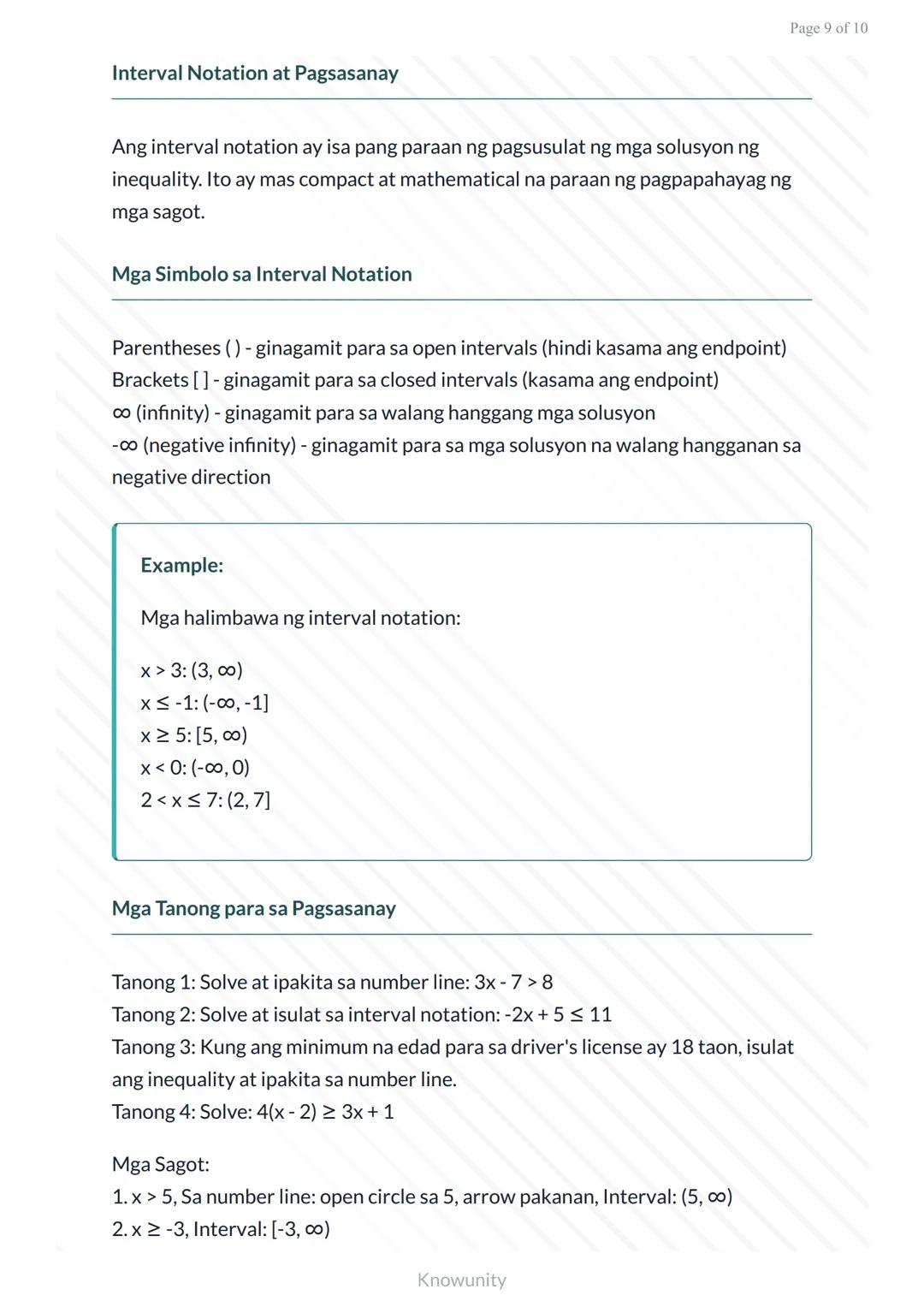 Page 9 of 10

Interval Notation at Pagsasanay

Ang interval notation ay isa pang paraan ng pagsusulat ng mga solusyon ng inequality. Ito ay mas compact at mathematical na paraan ng pagpapahayag ng mga sagot.

Mga Simbolo sa Interval Notation

Parentheses ( ) - ginagamit para sa open intervals (hindi kasama ang endpoint)
Brackets [ ] - ginagamit para sa closed intervals (kasama ang endpoint)
$\infty$ (infinity) - ginagamit para sa walang hanggang mga solusyon
$-\infty$ (negative infinity) - ginagamit para sa mga solusyon na walang hangganan sa negative direction

Example:

Mga halimbawa ng interval notation:

$x > 3$: $(3, \infty)$
$x \leq -1$: $(-\infty, -1]$
$x \geq 5$: $[5, \infty)$
$x < 0$: $(-\infty, 0)$
$2 < x \leq 7$: $(2, 7]$

Mga Tanong para sa Pagsasanay

Tanong 1: Solve at ipakita sa number line: $3x - 7 > 8$
Tanong 2: Solve at isulat sa interval notation: $-2x + 5 \leq 11$
Tanong 3: Kung ang minimum na edad para sa driver's license ay 18 taon, isulat ang inequality at ipakita sa number line.
Tanong 4: Solve: $4(x - 2) \geq 3x + 1$

Mga Sagot:
1. $x > 5$, Sa number line: open circle sa 5, arrow pakanan, Interval: $(5, \infty)$
2. $x \geq -3$, Interval: $[-3, \infty)$

Knowunity